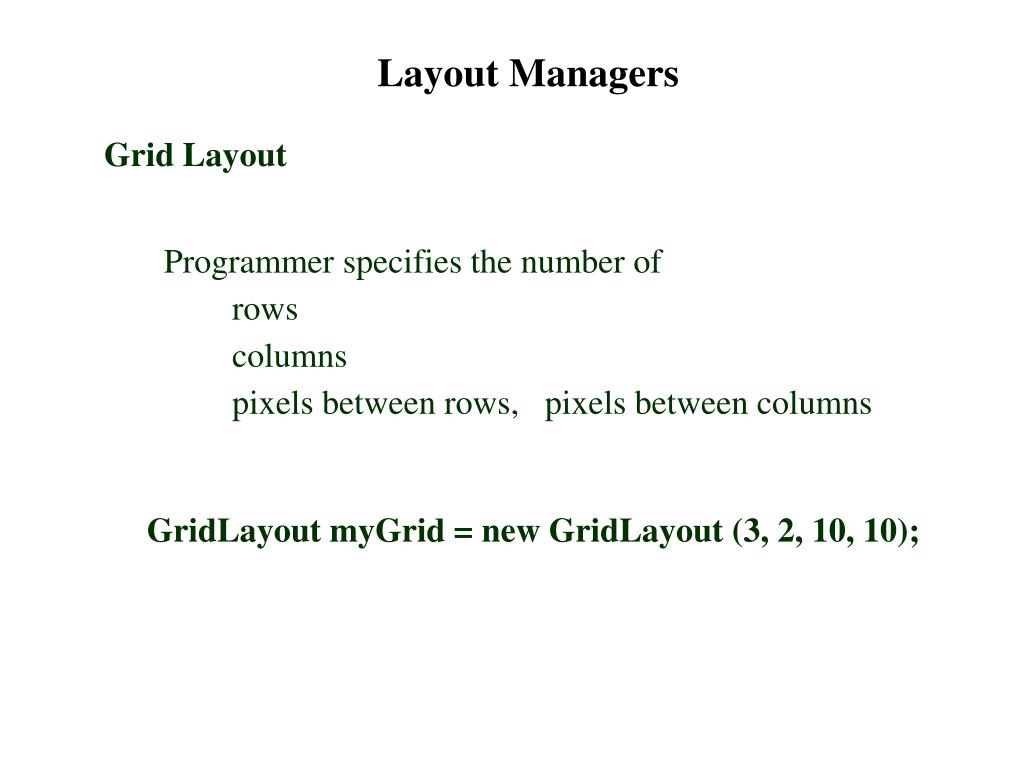 Layout Managers

Grid Layout

Programmer specifies the number of
rows
columns
pixels between rows, pixels between columns

GridLayout myGrid = new GridLayout (3, 2, 10, 10);